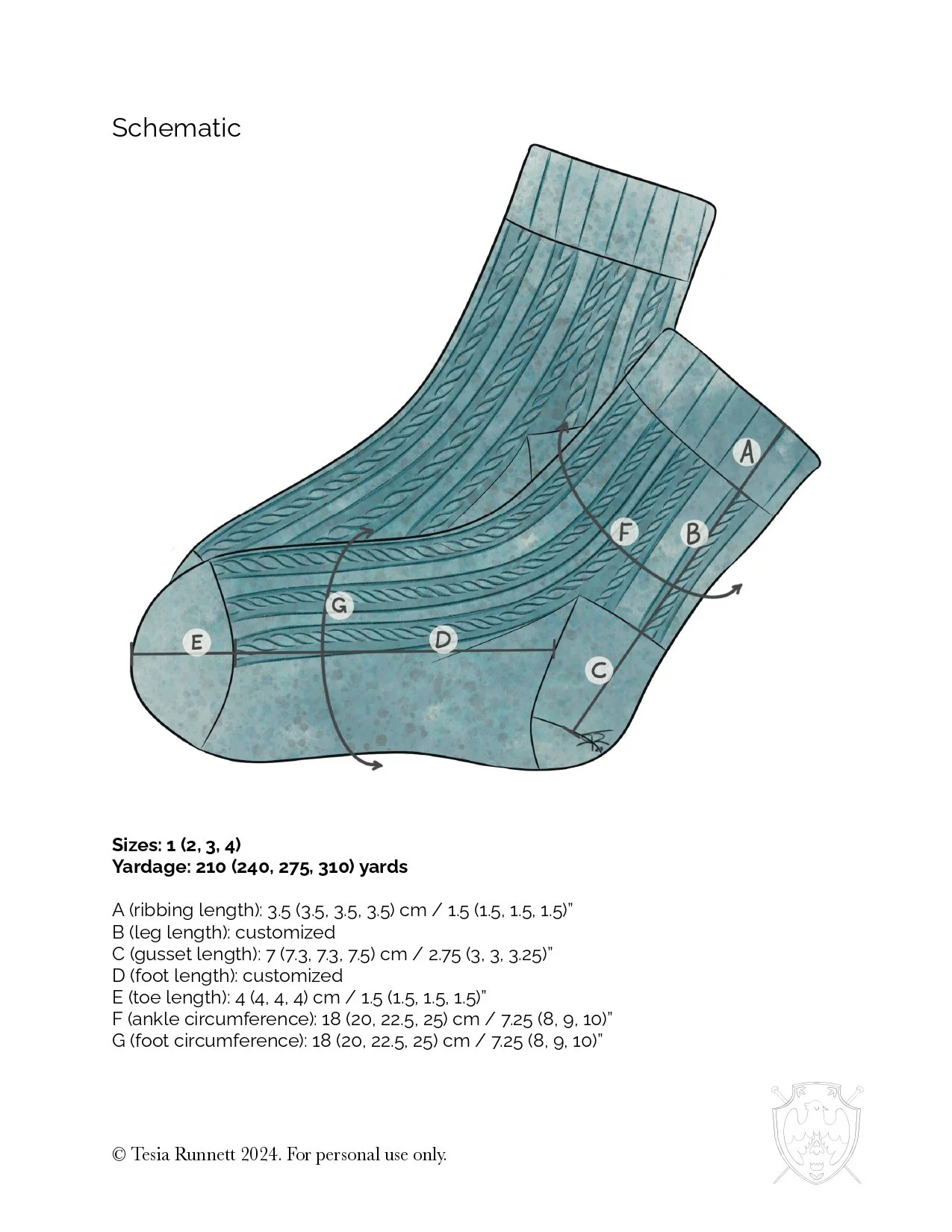 Schematic

A

F

B

G

E

D

C

Sizes: 1 (2, 3, 4)
Yardage: 210 (240, 275, 310) yards

A (ribbing length): 3.5 (3.5, 3.5, 3.5) cm / 1.5 (1.5, 1.5, 1.5)"
B (leg length): customized
C (gusset length): 7 (7.3, 7.3, 7.5) cm / 2.75 (3, 3, 3.25)"
D (foot length): customized
E (toe length): 4 (4, 4, 4) cm / 1.5 (1.5, 1.5, 1.5)"
F (ankle circumference): 18 (20, 22.5, 25) cm / 7.25 (8, 9, 10)"
G (foot circumference): 18 (20, 22.5, 25) cm / 7.25 (8, 9, 10)"

© Tesia Runnett 2024. For personal use only.